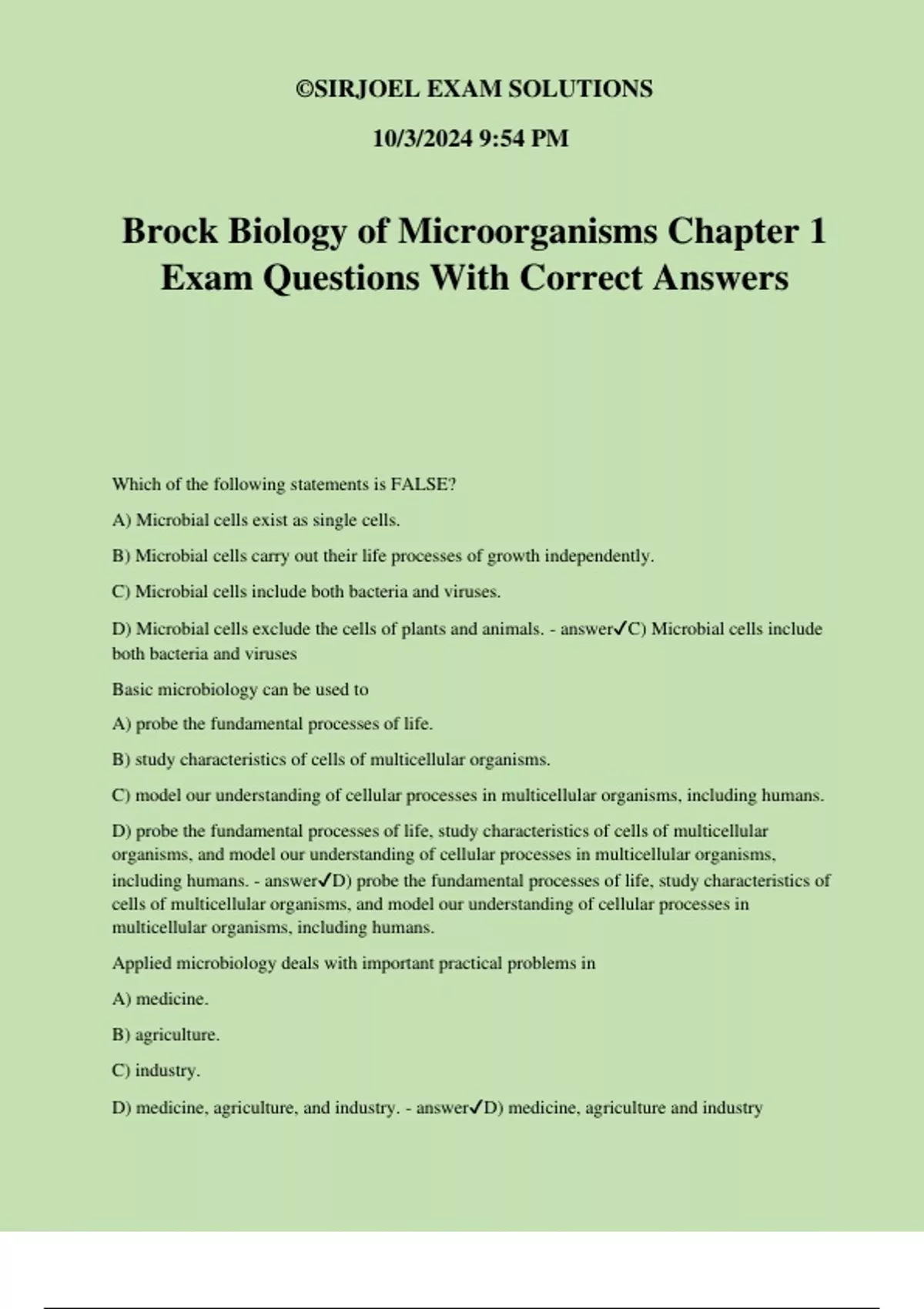 ©SIRJOEL EXAM SOLUTIONS

10/3/2024 9:54 PM

Brock Biology of Microorganisms Chapter 1 Exam Questions With Correct Answers

Which of the following statements is FALSE?

A) Microbial cells exist as single cells.

B) Microbial cells carry out their life processes of growth independently.

C) Microbial cells include both bacteria and viruses.

D) Microbial cells exclude the cells of plants and animals. - answer✓C) Microbial cells include both bacteria and viruses

Basic microbiology can be used to

A) probe the fundamental processes of life.

B) study characteristics of cells of multicellular organisms.

C) model our understanding of cellular processes in multicellular organisms, including humans.

D) probe the fundamental processes of life, study characteristics of cells of multicellular organisms, and model our understanding of cellular processes in multicellular organisms, including humans. - answer✓D) probe the fundamental processes of life, study characteristics of cells of multicellular organisms, and model our understanding of cellular processes in multicellular organisms, including humans.

Applied microbiology deals with important practical problems in

A) medicine.

B) agriculture.

C) industry.

D) medicine, agriculture, and industry. - answer✓D) medicine, agriculture and industry